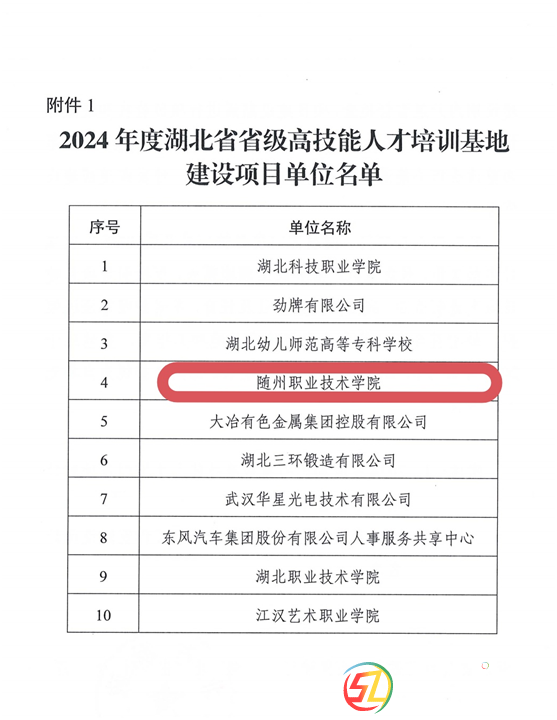 附件 1

2024 年度湖北省省级高技能人才培训基地建设项目单位名单

| 序号 | 单位名称 |
|---|---|
| 1 | 湖北科技职业学院 |
| 2 | 劲牌有限公司 |
| 3 | 湖北幼儿师范高等专科学校 |
| 4 | 随州职业技术学院 |
| 5 | 大冶有色金属集团控股有限公司 |
| 6 | 湖北三环锻造有限公司 |
| 7 | 武汉华星光电技术有限公司 |
| 8 | 东风汽车集团股份有限公司人事服务共享中心 |
| 9 | 湖北职业技术学院 |
| 10 | 江汉艺术职业学院 |

SZ